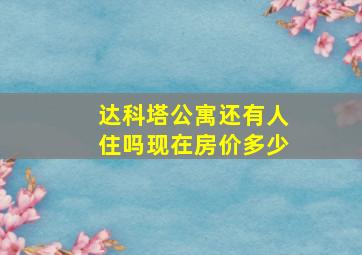 达科塔公寓还有人住吗现在房价多少